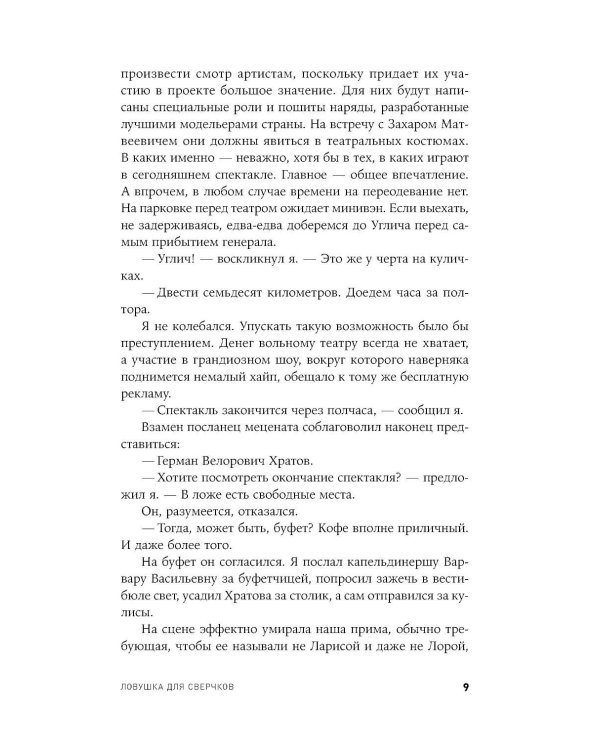 произвести смотр артистам, поскольку придает их участию в проекте большое значение. Для них будут написаны специальные роли и пошиты наряды, разработанные лучшими модельерами страны. На встречу с Захаром Матвеевичем они должны явиться в театральных костюмах. В каких именно — неважно, хотя бы в тех, в каких играют в сегодняшнем спектакле. Главное — общее впечатление. А впрочем, в любом случае времени на переодевание нет. На парковке перед театром ожидает минивэн. Если выехать, не задерживаясь, едва-едва доберемся до Углича перед самым прибытием генерала.

— Углич! — воскликнул я. — Это же у черта на куличках.

— Двести семьдесят километров. Доедем часа за полтора.

Я не колебался. Упускать такую возможность было бы преступлением. Денег вольному театру всегда не хватает, а участие в грандиозном шоу, вокруг которого наверняка поднимется немалый хайп, обещало к тому же бесплатную рекламу.

— Спектакль закончится через полчаса, — сообщил я.

Взамен посланец мецената соблаговолил наконец представиться:

— Герман Велорович Хратов.

— Хотите посмотреть окончание спектакля? — предложил я. — В ложе есть свободные места.

Он, разумеется, отказался.

— Тогда, может быть, буфет? Кофе вполне приличный. И даже более того.

На буфет он согласился. Я послал капельдинершу Варвару Васильевну за буфетчицей, попросил зажечь в вестибюле свет, усадил Хратова за столик, а сам отправился за кулисы.

На сцене эффектно умирала наша прима, обычно требующая, чтобы ее называли не Ларисой и даже не Лорой,

ЛОВУШКА ДЛЯ СВЕРЧКОВ 9